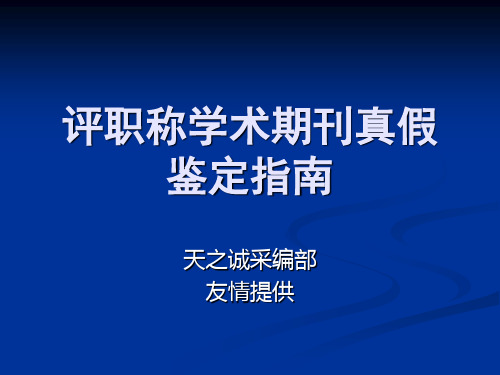 评职称学术期刊真假鉴定指南

天之诚采编部
友情提供